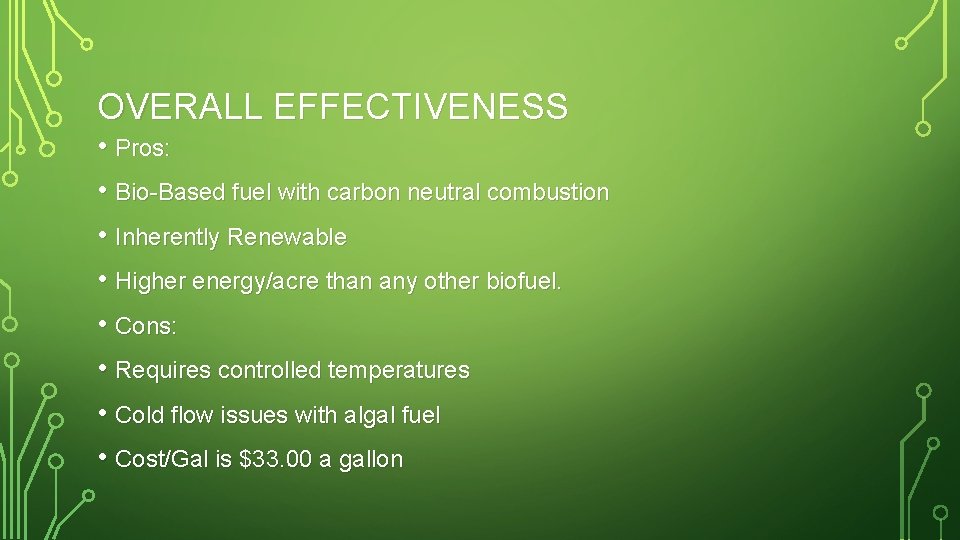 OVERALL EFFECTIVENESS

• Pros:

• Bio-Based fuel with carbon neutral combustion

• Inherently Renewable

• Higher energy/acre than any other biofuel.

• Cons:

• Requires controlled temperatures

• Cold flow issues with algal fuel

• Cost/Gal is \$33.00 a gallon